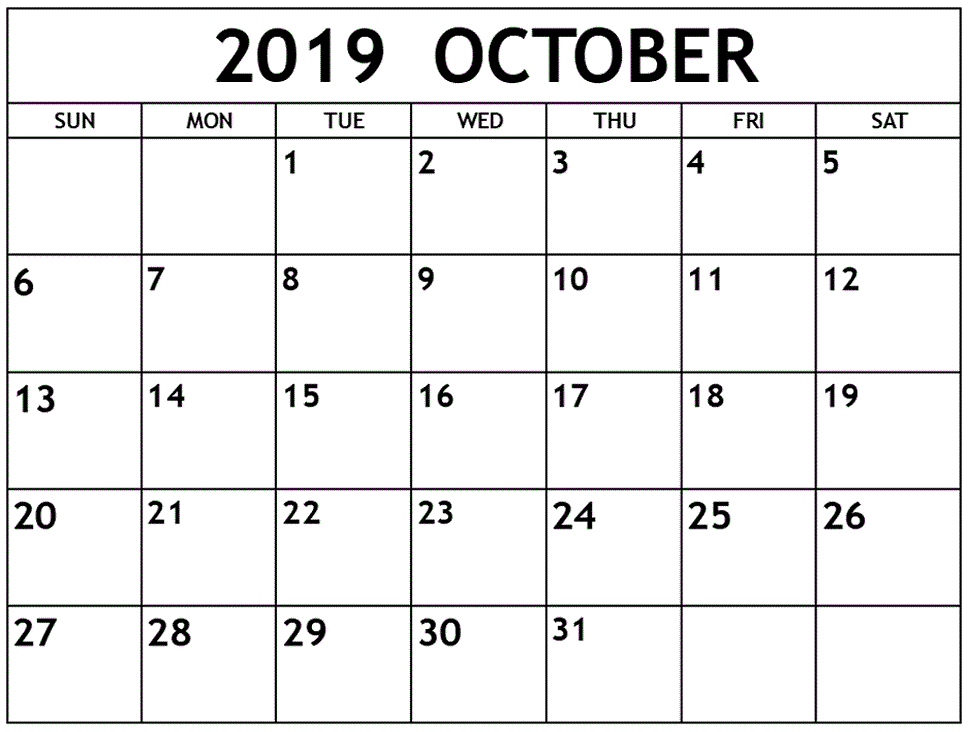 2019 OCTOBER

| SUN | MON | TUE | WED | THU | FRI | SAT |
|---|---|---|---|---|---|---|
|  |  | 1 | 2 | 3 | 4 | 5 |
| 6 | 7 | 8 | 9 | 10 | 11 | 12 |
| 13 | 14 | 15 | 16 | 17 | 18 | 19 |
| 20 | 21 | 22 | 23 | 24 | 25 | 26 |
| 27 | 28 | 29 | 30 | 31 |  |  |